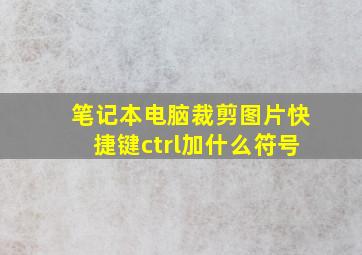 笔记本电脑裁剪图片快捷键ctrl加什么符号